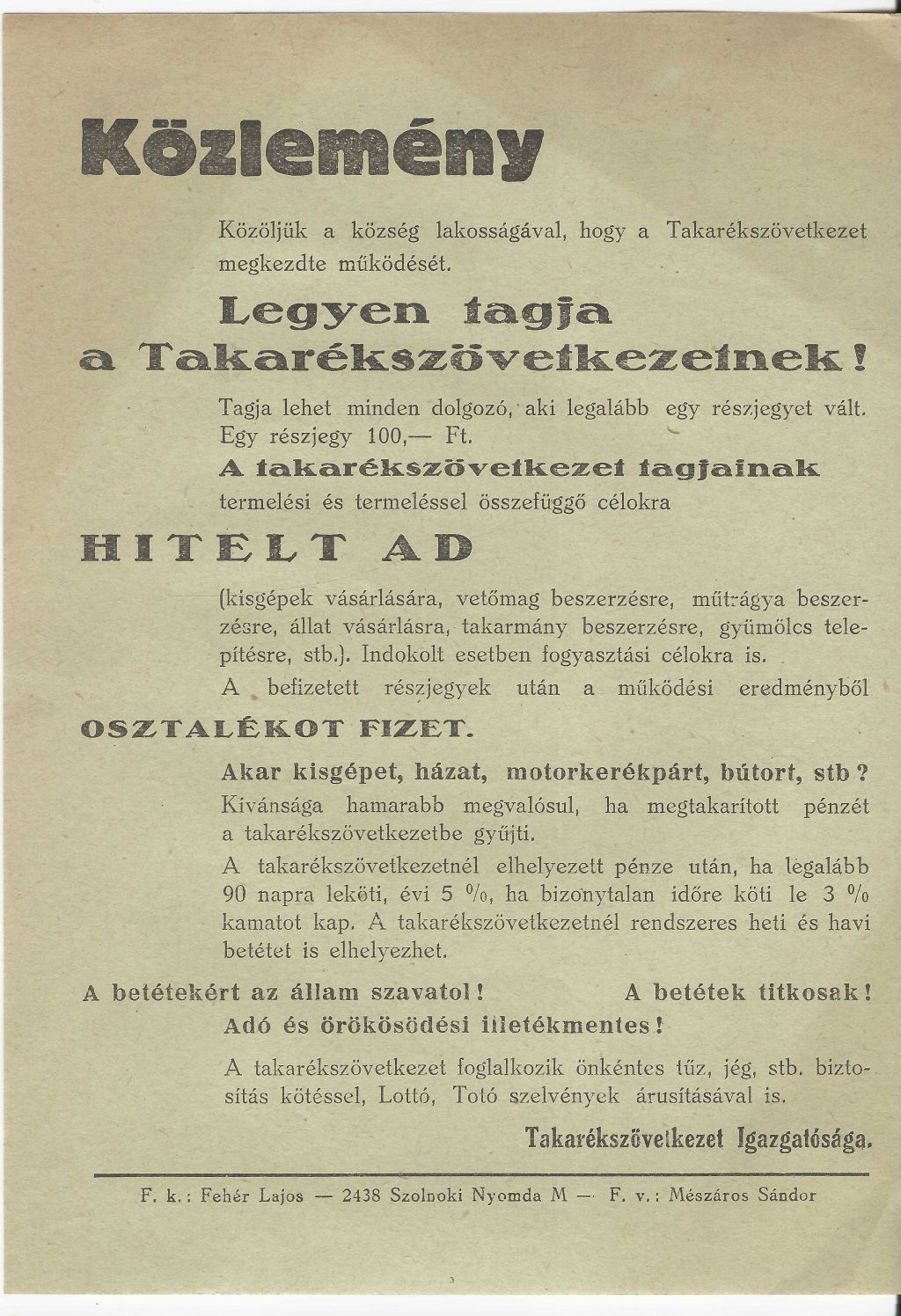 Közlemény

Közöljük a község lakosságával, hogy a Takarékszövetkezet megkezdte működését.

Legyen tagja a Takarékszövetkezetnek!

Tagja lehet minden dolgozó, aki legalább egy részjegyet vált. Egy részjegy 100,— Ft.

A takarékszövetkezet tagjainak termelési és termeléssel összefüggő célokra

HITELT AD

(kisgépek vásárlására, vetőmag beszerzésre, műtrágya beszerzésre, állat vásárlásra, takarmány beszerzésre, gyümölcs telepítésre, stb.). Indokolt esetben fogyasztási célokra is.

A befizetett részjegyek után a működési eredményből

OSZTALÉKOT FIZET.

Akar kisgépet, házat, motorkerékpárt, bútort, stb ?

Kívánsága hamarabb megvalósul, ha megtakarított pénzét a takarékszövetkezetbe gyűjti.

A takarékszövetkezetnél elhelyezett pénze után, ha legalább 90 napra leköti, évi 5 %, ha bizonytalan időre köti le 3 % kamatot kap. A takarékszövetkezetnél rendszeres heti és havi betétet is elhelyezhet.

A betétekért az állam szavatol! A betétek titkosak!

Adó és örökösödési illetékmentes!

A takarékszövetkezet foglalkozik önkéntes tűz, jég, stb. biztosítás kötéssel, Lottó, Totó szelvények árusításával is.

Takarékszövetkezet Igazgatósága.

F. k.: Fehér Lajos — 2438 Szolnoki Nyomda M — F. v.: Mészáros Sándor